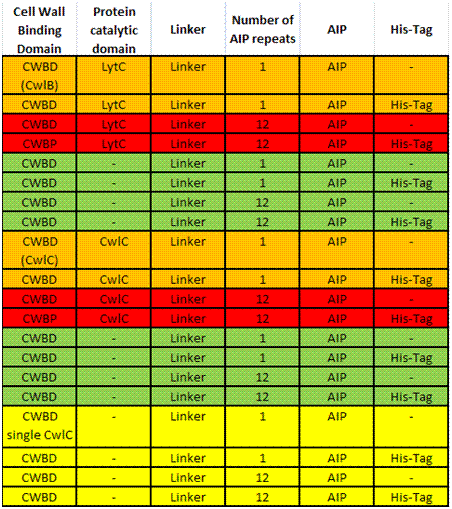 | Cell Wall Binding Domain | Protein catalytic domain | Linker | Number of AIP repeats | AIP | His-Tag |
|---|---|---|---|---|---|
| CWBD (CwlB) | LytC | Linker | 1 | AIP | - |
| CWBD | LytC | Linker | 1 | AIP | His-Tag |
| CWBD | LytC | Linker | 12 | AIP | - |
| CWBP | LytC | Linker | 12 | AIP | His-Tag |
| CWBD | - | Linker | 1 | AIP | - |
| CWBD | - | Linker | 1 | AIP | His-Tag |
| CWBD | - | Linker | 12 | AIP | - |
| CWBD | - | Linker | 12 | AIP | His-Tag |
| CWBD (CwlC) | CwlC | Linker | 1 | AIP | - |
| CWBD | CwlC | Linker | 1 | AIP | His-Tag |
| CWBD | CwlC | Linker | 12 | AIP | - |
| CWBP | CwlC | Linker | 12 | AIP | His-Tag |
| CWBD | - | Linker | 1 | AIP | - |
| CWBD | - | Linker | 1 | AIP | His-Tag |
| CWBD | - | Linker | 12 | AIP | - |
| CWBD | - | Linker | 12 | AIP | His-Tag |
| CWBD single CwlC | - | Linker | 1 | AIP | - |
| CWBD | - | Linker | 1 | AIP | His-Tag |
| CWBD | - | Linker | 12 | AIP | - |
| CWBD | - | Linker | 12 | AIP | His-Tag |